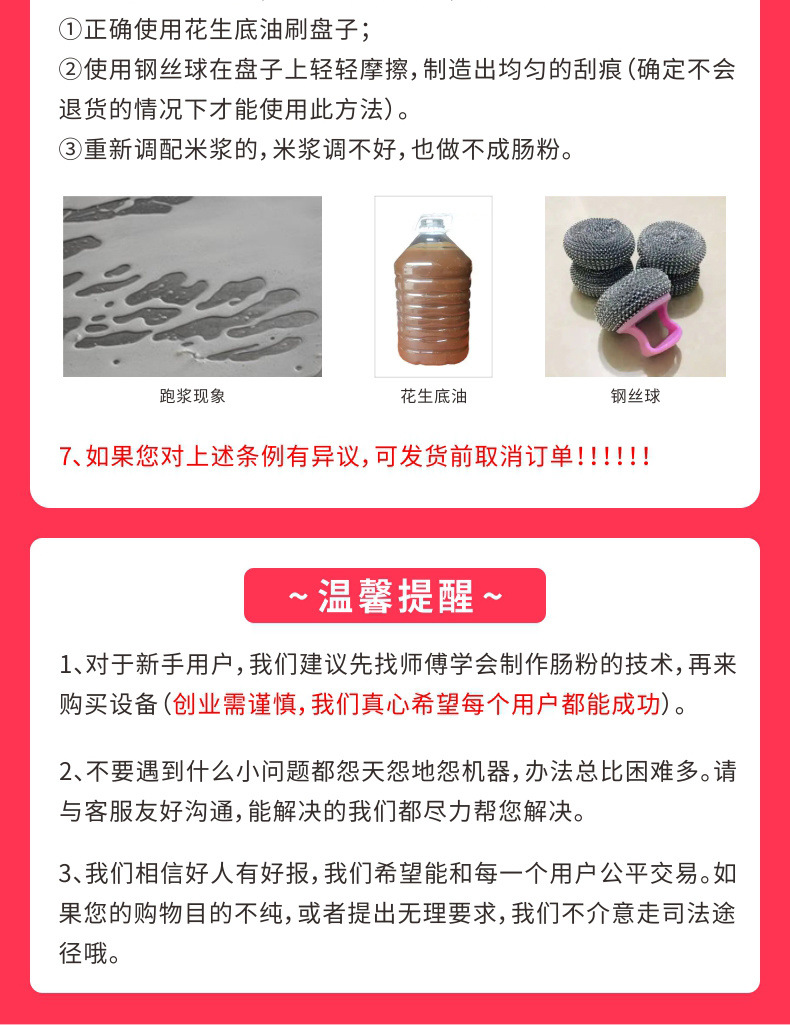 ①正确使用花生底油刷盘子；
②使用钢丝球在盘子上轻轻摩擦，制造出均匀的刮痕（确定不会退货的情况下才能使用此方法）。
③重新调配米浆的，米浆调不好，也做不成肠粉。

跑浆现象

花生底油

钢丝球

7、如果您对上述条例有异议，可发货前取消订单!!!!!!

~温馨提醒~

1、对于新手用户，我们建议先找师傅学会制作肠粉的技术，再来购买设备（创业需谨慎，我们真心希望每个用户都能成功）。

2、不要遇到什么小问题都怨天怨地怨机器，办法总比困难多。请与客服友好沟通，能解决的我们都尽力帮您解决。

3、我们相信好人有好报，我们希望能和每一个用户公平交易。如果您的购物目的不纯，或者提出无理要求，我们不介意走司法途径哦。